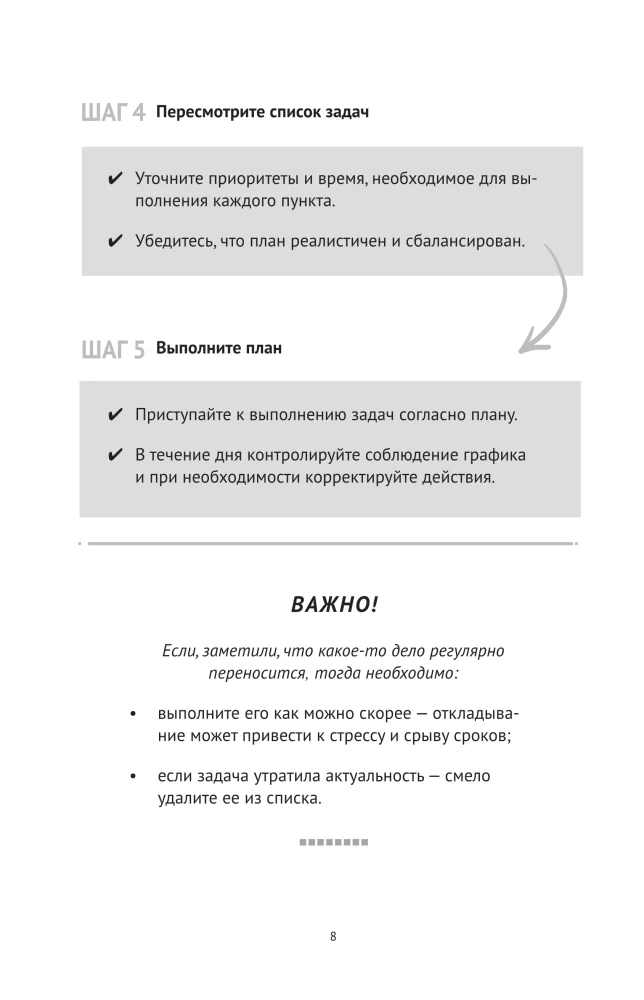 ШАГ 4 Пересмотрите список задач

✔ Уточните приоритеты и время, необходимое для выполнения каждого пункта.

✔ Убедитесь, что план реалистичен и сбалансирован.

ШАГ 5 Выполните план

✔ Приступайте к выполнению задач согласно плану.

✔ В течение дня контролируйте соблюдение графика и при необходимости корректируйте действия.

ВАЖНО!

Если, заметили, что какое-то дело регулярно переносится, тогда необходимо:

• выполните его как можно скорее — откладывание может привести к стрессу и срыву сроков;

• если задача утратила актуальность — смело удалите ее из списка.

8